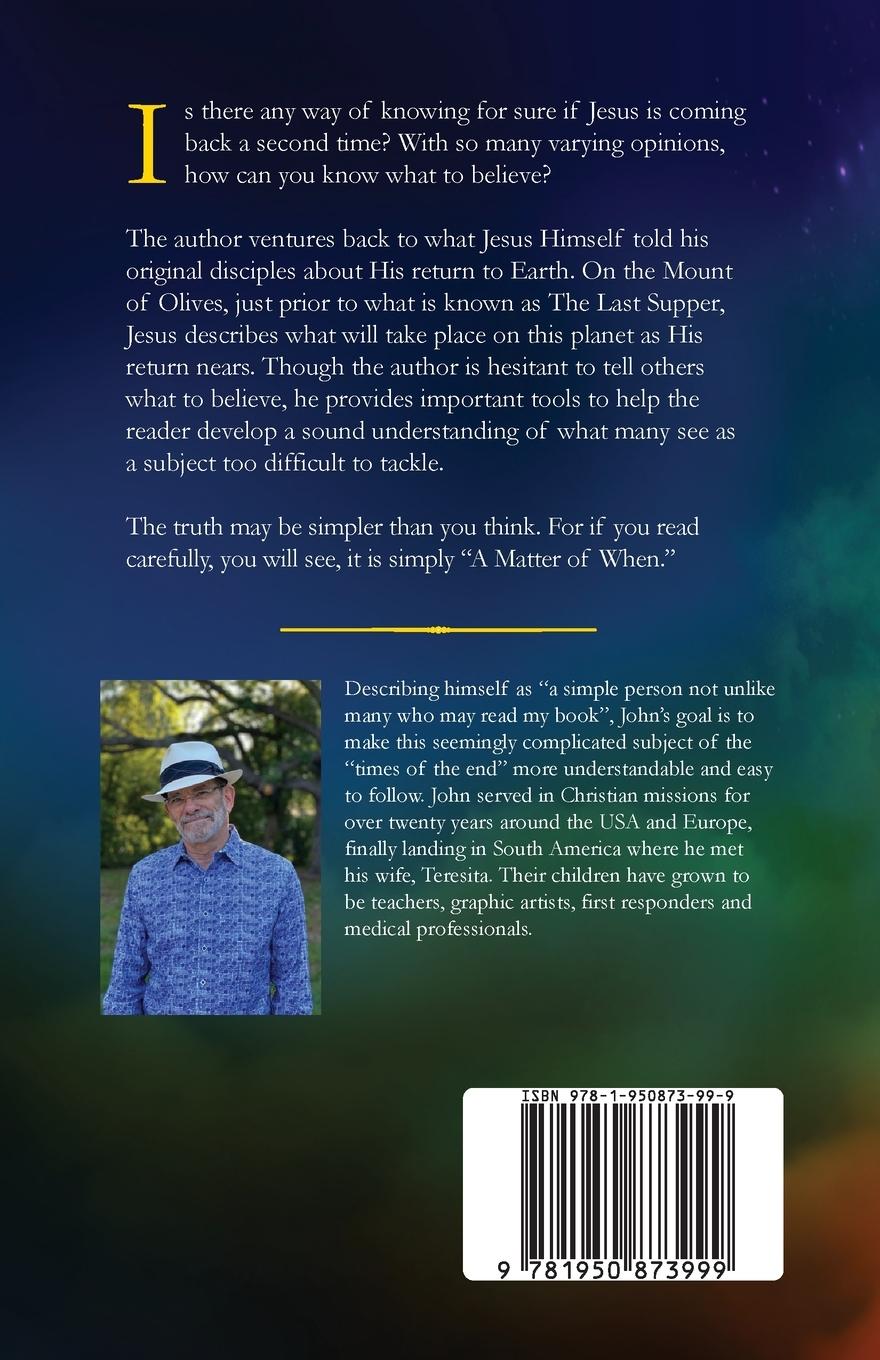 Is there any way of knowing for sure if Jesus is coming back a second time? With so many varying opinions, how can you know what to believe?

The author ventures back to what Jesus Himself told his original disciples about His return to Earth. On the Mount of Olives, just prior to what is known as The Last Supper, Jesus describes what will take place on this planet as His return nears. Though the author is hesitant to tell others what to believe, he provides important tools to help the reader develop a sound understanding of what many see as a subject too difficult to tackle.

The truth may be simpler than you think. For if you read carefully, you will see, it is simply "A Matter of When."

Describing himself as "a simple person not unlike many who may read my book", John's goal is to make this seemingly complicated subject of the "times of the end" more understandable and easy to follow. John served in Christian missions for over twenty years around the USA and Europe, finally landing in South America where he met his wife, Teresita. Their children have grown to be teachers, graphic artists, first responders and medical professionals.

ISBN 978-1-950873-99-9

9 781950 873999